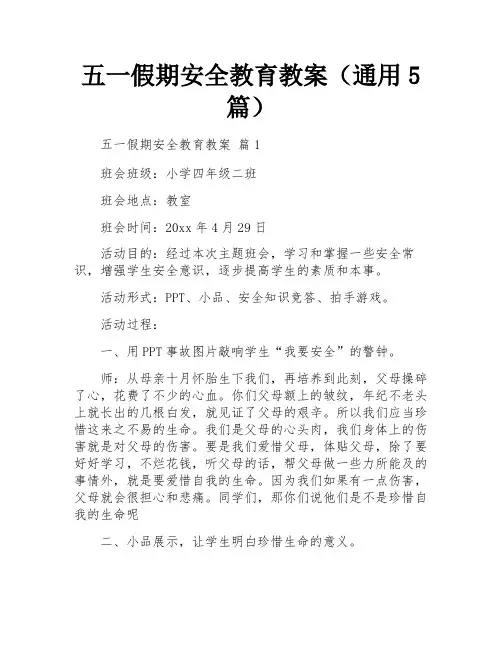 五一假期安全教育教案（通用5篇）

五一假期安全教育教案 篇1

班会班级：小学四年级二班

班会地点：教室

班会时间：20xx年4月29日

活动目的：经过本次主题班会，学习和掌握一些安全常识，增强学生安全意识，逐步提高学生的素质和本事。

活动形式：PPT、小品、安全知识竞答、拍手游戏。

活动过程：

一、用PPT事故图片敲响学生“我要安全”的警钟。

师：从母亲十月怀胎生下我们，再培养到此刻，父母操碎了心，花费了不少的心血。你们父母额上的皱纹，年纪不老头上就长出的几根白发，就见证了父母的艰辛。所以我们应当珍惜这来之不易的生命。我们是父母的心头肉，我们身体上的伤害就是对父母的伤害。要是我们爱惜父母，体贴父母，除了要好好学习，不烂花钱，听父母的话，帮父母做一些力所能及的事情外，就是要爱惜自我的生命。因为我们如果有一点伤害，父母就会很担心和悲痛。同学们，那你们说他们是不是珍惜自我的生命呢

二、小品展示，让学生明白珍惜生命的意义。